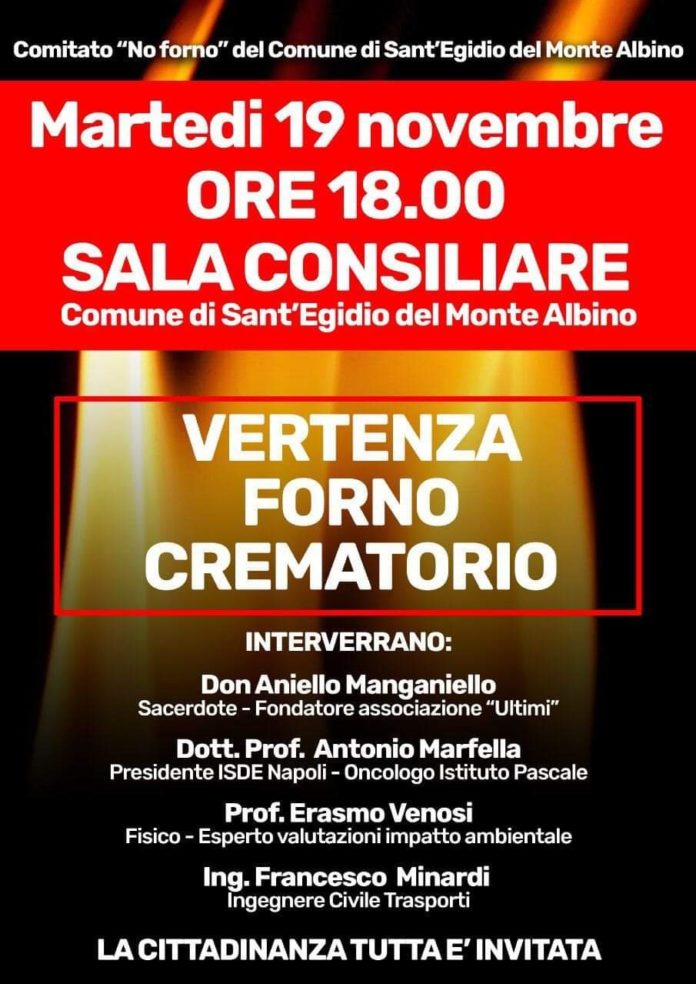 Comitato "No forno" del Comune di Sant'Egidio del Monte Albino

Martedi 19 novembre
ORE 18.00
SALA CONSILIARE
Comune di Sant'Egidio del Monte Albino

VERTENZA
FORNO
CREMATORIO

INTERVERRANO:

Don Aniello Manganiello
Sacerdote - Fondatore associazione "Ultimi"

Dott. Prof. Antonio Marfella
Presidente ISDE Napoli - Oncologo Istituto Pascale

Prof. Erasmo Venosi
Fisico - Esperto valutazioni impatto ambientale

Ing. Francesco Minardi
Ingegnere Civile Trasporti

LA CITTADINANZA TUTTA E' INVITATA